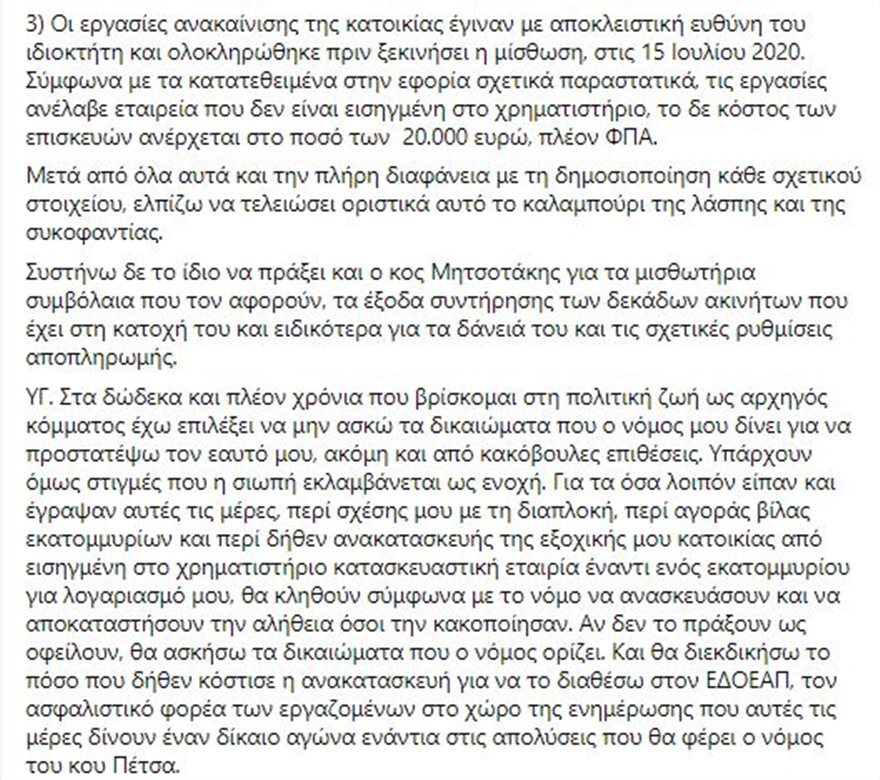 3) Οι εργασίες ανακαίνισης της κατοικίας έγιναν με αποκλειστική ευθύνη του ιδιοκτήτη και ολοκληρώθηκε πριν ξεκινήσει η μίσθωση, στις 15 Ιουλίου 2020. Σύμφωνα με τα κατατεθειμένα στην εφορία σχετικά παραστατικά, τις εργασίες ανέλαβε εταιρεία που δεν είναι εισηγμένη στο χρηματιστήριο, το δε κόστος των επισκευών ανέρχεται στο ποσό των 20.000 ευρώ, πλέον ΦΠΑ.

Μετά από όλα αυτά και την πλήρη διαφάνεια με τη δημοσιοποίηση κάθε σχετικού στοιχείου, ελπίζω να τελειώσει οριστικά αυτό το καλαμπούρι της λάσπης και της συκοφαντίας.

Συστήνω δε το ίδιο να πράξει και ο κος Μητσοτάκης για τα μισθωτήρια συμβόλαια που τον αφορούν, τα έξοδα συντήρησης των δεκάδων ακινήτων που έχει στη κατοχή του και ειδικότερα για τα δάνειά του και τις σχετικές ρυθμίσεις αποπληρωμής.

ΥΓ. Στα δώδεκα και πλέον χρόνια που βρίσκομαι στη πολιτική ζωή ως αρχηγός κόμματος έχω επιλέξει να μην ασκώ τα δικαιώματα που ο νόμος μου δίνει για να προστατέψω τον εαυτό μου, ακόμη και από κακόβουλες επιθέσεις. Υπάρχουν όμως στιγμές που η σιωπή εκλαμβάνεται ως ενοχή. Για τα όσα λοιπόν είπαν και έγραψαν αυτές τις μέρες, περί σχέσης μου με τη διαπλοκή, περί αγοράς βίλας εκατομμυρίων και περί δήθεν ανακατασκευής της εξοχικής μου κατοικίας από εισηγμένη στο χρηματιστήριο κατασκευαστική εταιρία έναντι ενός εκατομμυρίου για λογαριασμό μου, θα κληθούν σύμφωνα με το νόμο να ανασκευάσουν και να αποκαταστήσουν την αλήθεια όσοι την κακοποίησαν. Αν δεν το πράξουν ως οφείλουν, θα ασκήσω τα δικαιώματα που ο νόμος ορίζει. Και θα διεκδικήσω το πόσο που δήθεν κόστισε η ανακατασκευή για να το διαθέσω στον ΕΔΟΕΑΠ, τον ασφαλιστικό φορέα των εργαζομένων στο χώρο της ενημέρωσης που αυτές τις μέρες δίνουν έναν δίκαιο αγώνα ενάντια στις απολύσεις που θα φέρει ο νόμος του κου Πέτσα.